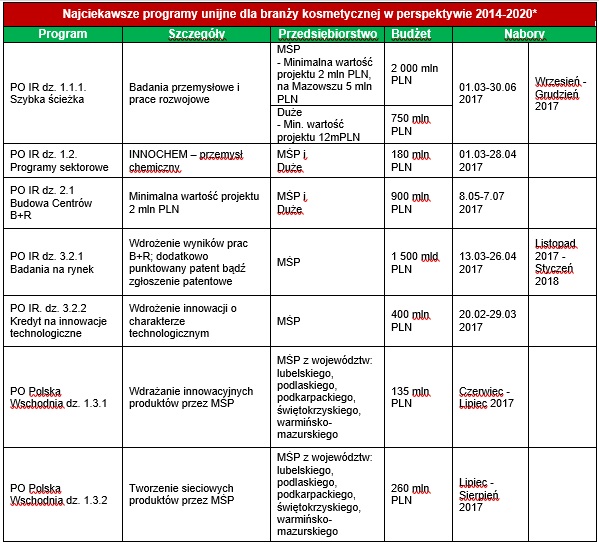 Najciekawsze programy unijne dla branży kosmetycznej w perspektywie 2014-2020*

| Program | Szczegóły | Przedsiębiorstwo | Budżet | Nabory | |
|---|---|---|---|---|---|
| PO IR dz. 1.1.1. Szybka ścieżka | Badania przemysłowe i prace rozwojowe | MŚP - Minimalna wartość projektu 2 mln PLN, na Mazowszu 5 mln PLN | 2 000 mln PLN | 01.03-30.06 2017 | Wrzesień - Grudzień 2017 |
| | | Duże - Min. wartość projektu 12mPLN | 750 mln PLN | | |
| PO IR dz. 1.2. Programy sektorowe | INNOCHEM – przemysł chemiczny | MŚP i Duże | 180 mln PLN | 01.03-28.04 2017 | |
| PO IR dz. 2.1 Budowa Centrów B+R | Minimalna wartość projektu 2 mln PLN | MŚP i Duże | 900 mln PLN | 8.05-7.07 2017 | |
| PO IR dz. 3.2.1 Badania na rynek | Wdrożenie wyników prac B+R; dodatkowo punktowany patent bądź zgłoszenie patentowe | MŚP | 1 500 mld PLN | 13.03-26.04 2017 | Listopad 2017 - Styczeń 2018 |
| PO IR. dz. 3.2.2 Kredyt na innowacje technologiczne | Wdrożenie innowacji o charakterze technologicznym | MŚP | 400 mln PLN | 20.02-29.03 2017 | |
| PO Polska Wschodnia dz. 1.3.1 | Wdrażanie innowacyjnych produktów przez MŚP | MŚP z województw: lubelskiego, podlaskiego, podkarpackiego, świętokrzyskiego, warmińsko-mazurskiego | 135 mln PLN | Czerwiec - Lipiec 2017 | |
| PO Polska Wschodnia dz. 1.3.2 | Tworzenie sieciowych produktów przez MŚP | MŚP z województw: lubelskiego, podlaskiego, podkarpackiego, świętokrzyskiego, warmińsko-mazurskiego | 260 mln PLN | Lipiec - Sierpień 2017 | |